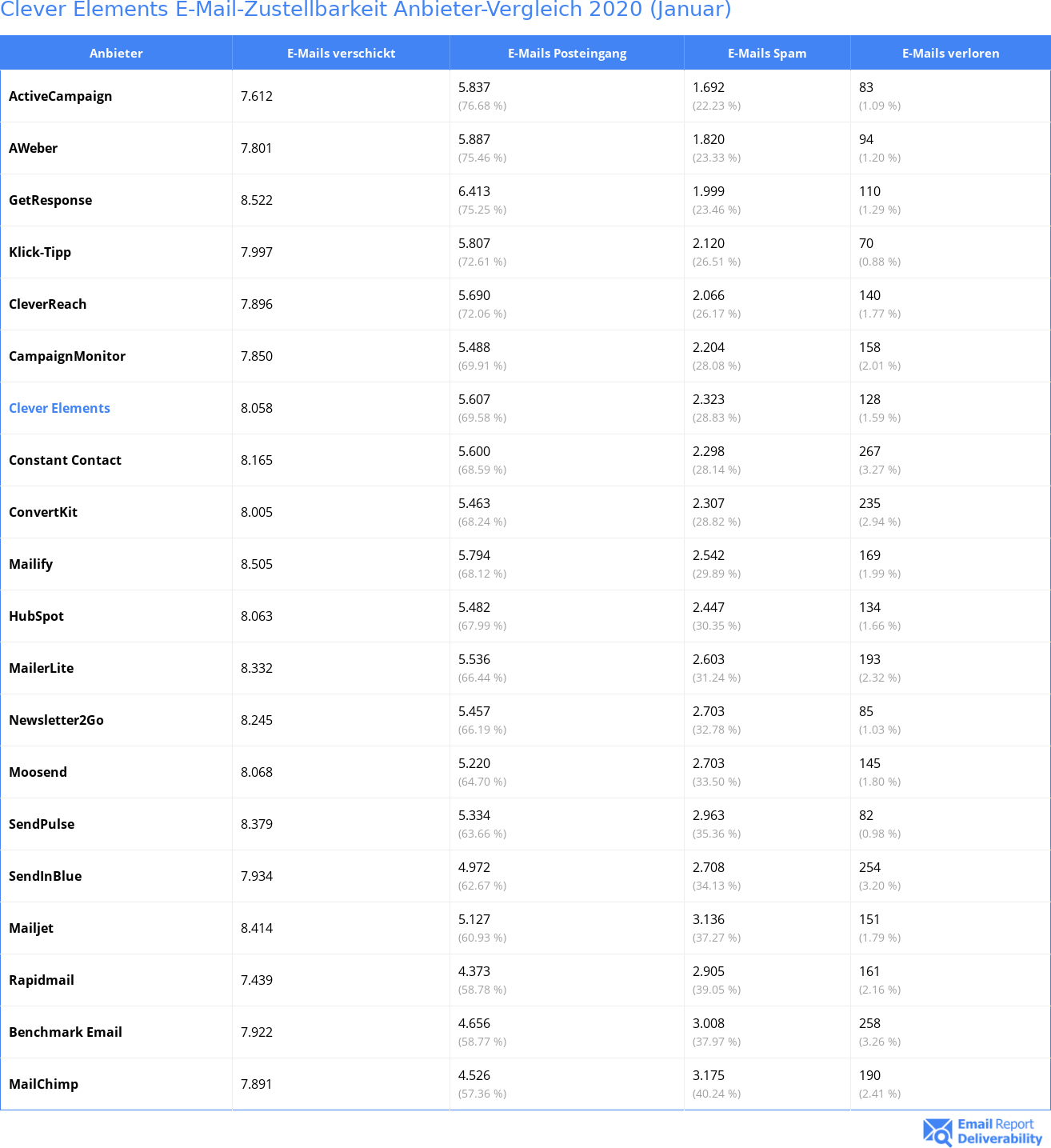 Clever Elements E-Mail-Zustellbarkeit Anbieter-Vergleich 2020 (Januar)

| Anbieter | E-Mails verschickt | E-Mails Posteingang | E-Mails Spam | E-Mails verloren |
|---|---|---|---|---|
| ActiveCampaign | 7.612 | 5.837 (76.68 %) | 1.692 (22.23 %) | 83 (1.09 %) |
| AWeber | 7.801 | 5.887 (75.46 %) | 1.820 (23.33 %) | 94 (1.20 %) |
| GetResponse | 8.522 | 6.413 (75.25 %) | 1.999 (23.46 %) | 110 (1.29 %) |
| Klick-Tipp | 7.997 | 5.807 (72.61 %) | 2.120 (26.51 %) | 70 (0.88 %) |
| CleverReach | 7.896 | 5.690 (72.06 %) | 2.066 (26.17 %) | 140 (1.77 %) |
| CampaignMonitor | 7.850 | 5.488 (69.91 %) | 2.204 (28.08 %) | 158 (2.01 %) |
| Clever Elements | 8.058 | 5.607 (69.58 %) | 2.323 (28.83 %) | 128 (1.59 %) |
| Constant Contact | 8.165 | 5.600 (68.59 %) | 2.298 (28.14 %) | 267 (3.27 %) |
| ConvertKit | 8.005 | 5.463 (68.24 %) | 2.307 (28.82 %) | 235 (2.94 %) |
| Mailify | 8.505 | 5.794 (68.12 %) | 2.542 (29.89 %) | 169 (1.99 %) |
| HubSpot | 8.063 | 5.482 (67.99 %) | 2.447 (30.35 %) | 134 (1.66 %) |
| MailerLite | 8.332 | 5.536 (66.44 %) | 2.603 (31.24 %) | 193 (2.32 %) |
| Newsletter2Go | 8.245 | 5.457 (66.19 %) | 2.703 (32.78 %) | 85 (1.03 %) |
| Moosend | 8.068 | 5.220 (64.70 %) | 2.703 (33.50 %) | 145 (1.80 %) |
| SendPulse | 8.379 | 5.334 (63.66 %) | 2.963 (35.36 %) | 82 (0.98 %) |
| SendInBlue | 7.934 | 4.972 (62.67 %) | 2.708 (34.13 %) | 254 (3.20 %) |
| Mailjet | 8.414 | 5.127 (60.93 %) | 3.136 (37.27 %) | 151 (1.79 %) |
| Rapidmail | 7.439 | 4.373 (58.78 %) | 2.905 (39.05 %) | 161 (2.16 %) |
| Benchmark Email | 7.922 | 4.656 (58.77 %) | 3.008 (37.97 %) | 258 (3.26 %) |
| MailChimp | 7.891 | 4.526 (57.36 %) | 3.175 (40.24 %) | 190 (2.41 %) |

Email Report Deliverability